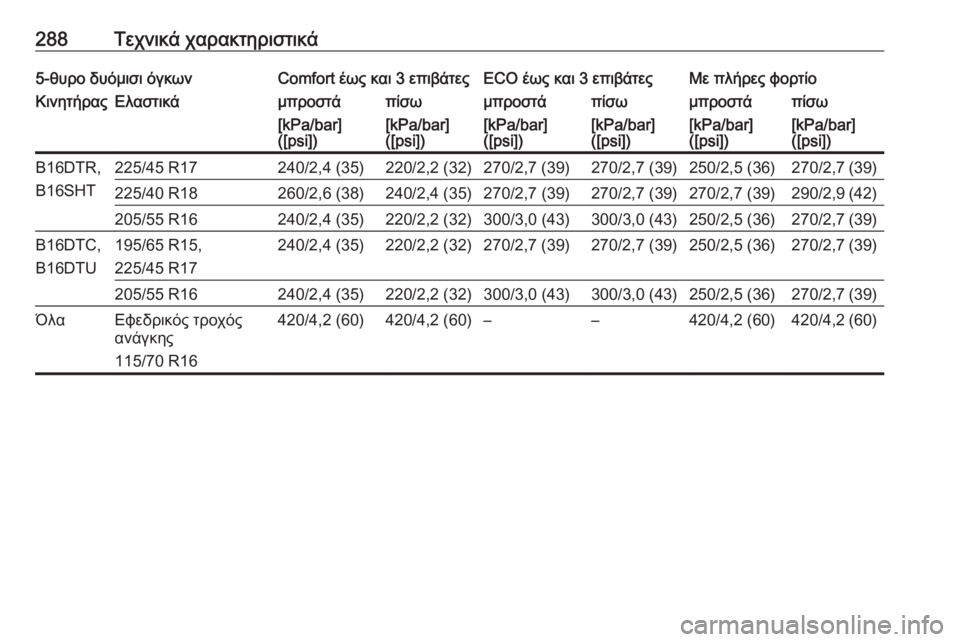 288 Τεχνικά χαρακτηριστικά

| 5-θυρο δυόμισι όγκων | | Comfort έως και 3 επιβάτες | | ECO έως και 3 επιβάτες | | Με πλήρες φορτίο | |
|---|---|---|---|---|---|---|---|
| Κινητήρας | Ελαστικά | μπροστά | πίσω | μπροστά | πίσω | μπροστά | πίσω |
| | | [kPa/bar] ([psi]) | [kPa/bar] ([psi]) | [kPa/bar] ([psi]) | [kPa/bar] ([psi]) | [kPa/bar] ([psi]) | [kPa/bar] ([psi]) |
| B16DTR, B16SHT | 225/45 R17 | 240/2,4 (35) | 220/2,2 (32) | 270/2,7 (39) | 270/2,7 (39) | 250/2,5 (36) | 270/2,7 (39) |
| | 225/40 R18 | 260/2,6 (38) | 240/2,4 (35) | 270/2,7 (39) | 270/2,7 (39) | 270/2,7 (39) | 290/2,9 (42) |
| | 205/55 R16 | 240/2,4 (35) | 220/2,2 (32) | 300/3,0 (43) | 300/3,0 (43) | 250/2,5 (36) | 270/2,7 (39) |
| B16DTC, B16DTU | 195/65 R15, 225/45 R17 | 240/2,4 (35) | 220/2,2 (32) | 270/2,7 (39) | 270/2,7 (39) | 250/2,5 (36) | 270/2,7 (39) |
| | 205/55 R16 | 240/2,4 (35) | 220/2,2 (32) | 300/3,0 (43) | 300/3,0 (43) | 250/2,5 (36) | 270/2,7 (39) |
| Όλα | Εφεδρικός τροχός ανάγκης 115/70 R16 | 420/4,2 (60) | 420/4,2 (60) | – | – | 420/4,2 (60) | 420/4,2 (60) |

carmanualsonline.info